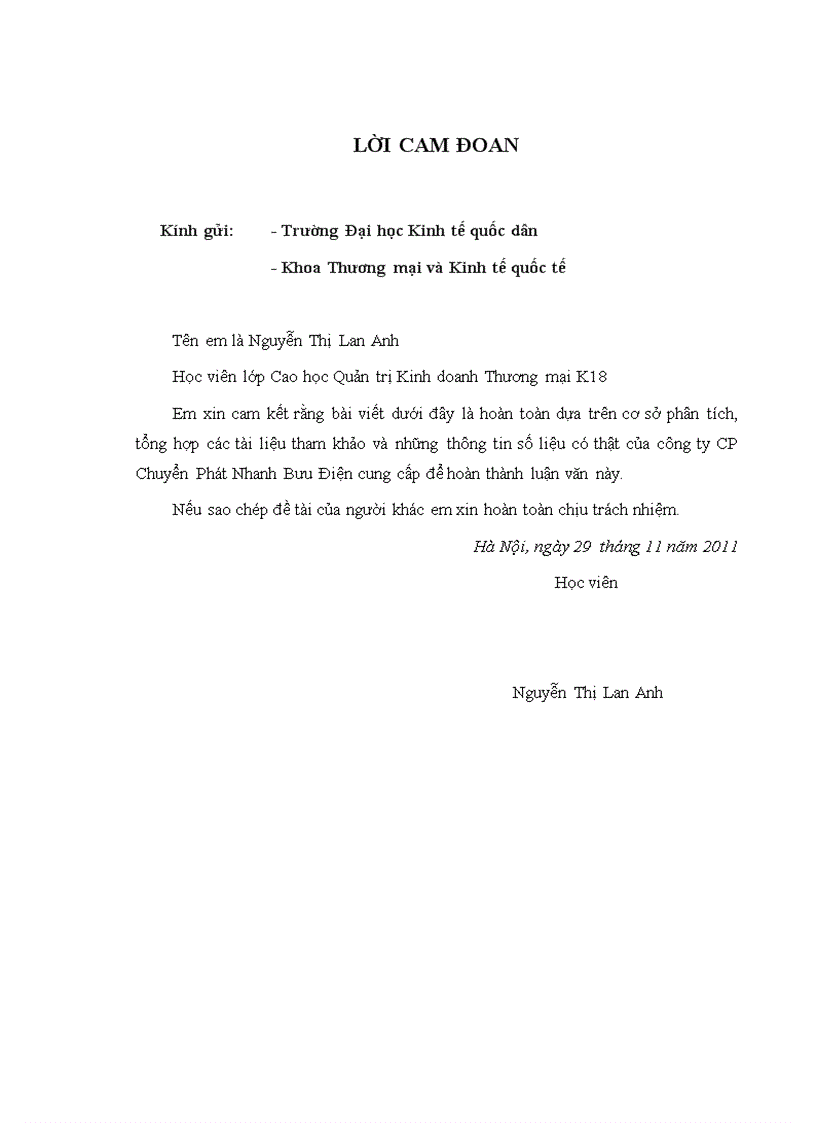 LỜI CAM ĐOAN

Kính gửi: - Trường Đại học Kinh tế quốc dân

- Khoa Thương mại và Kinh tế quốc tế

Tên em là Nguyễn Thị Lan Anh

Học viên lớp Cao học Quản trị Kinh doanh Thương mại K18

Em xin cam kết rằng bài viết dưới đây là hoàn toàn dựa trên cơ sở phân tích, tổng hợp các tài liệu tham khảo và những thông tin số liệu có thật của công ty CP Chuyển Phát Nhanh Bưu Điện cung cấp để hoàn thành luận văn này.

Nếu sao chép đề tài của người khác em xin hoàn toàn chịu trách nhiệm.

Hà Nội, ngày 29 tháng 11 năm 2011

Học viên

Nguyễn Thị Lan Anh